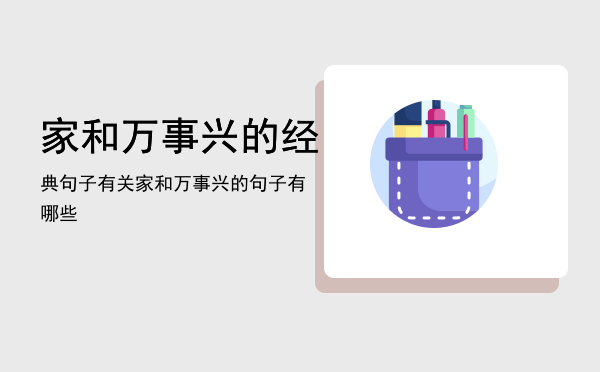 家和万事兴的经

典句子有关家和万事兴的句子有哪些